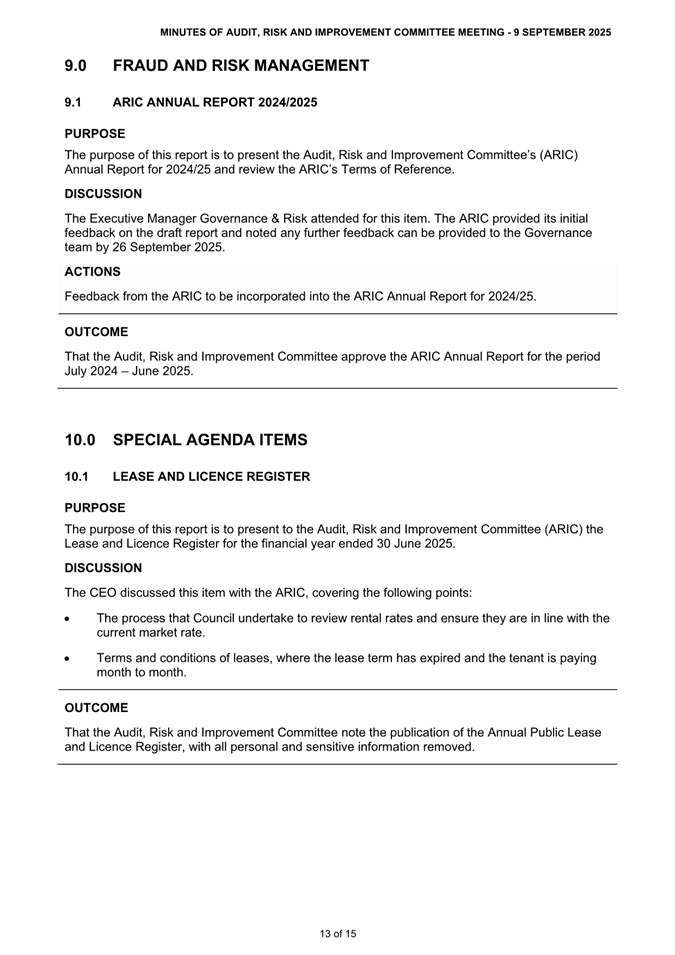 MINUTES OF AUDIT, RISK AND IMPROVEMENT COMMITTEE MEETING - 9 SEPTEMBER 2025

9.0 FRAUD AND RISK MANAGEMENT

9.1 ARIC ANNUAL REPORT 2024/2025

PURPOSE

The purpose of this report is to present the Audit, Risk and Improvement Committee's (ARIC) Annual Report for 2024/25 and review the ARIC's Terms of Reference.

DISCUSSION

The Executive Manager Governance & Risk attended for this item. The ARIC provided its initial feedback on the draft report and noted any further feedback can be provided to the Governance team by 26 September 2025.

ACTIONS

Feedback from the ARIC to be incorporated into the ARIC Annual Report for 2024/25.

OUTCOME

That the Audit, Risk and Improvement Committee approve the ARIC Annual Report for the period July 2024 – June 2025.

10.0 SPECIAL AGENDA ITEMS

10.1 LEASE AND LICENCE REGISTER

PURPOSE

The purpose of this report is to present to the Audit, Risk and Improvement Committee (ARIC) the Lease and Licence Register for the financial year ended 30 June 2025.

DISCUSSION

The CEO discussed this item with the ARIC, covering the following points:

• The process that Council undertake to review rental rates and ensure they are in line with the current market rate.

• Terms and conditions of leases, where the lease term has expired and the tenant is paying month to month.

OUTCOME

That the Audit, Risk and Improvement Committee note the publication of the Annual Public Lease and Licence Register, with all personal and sensitive information removed.

13 of 15